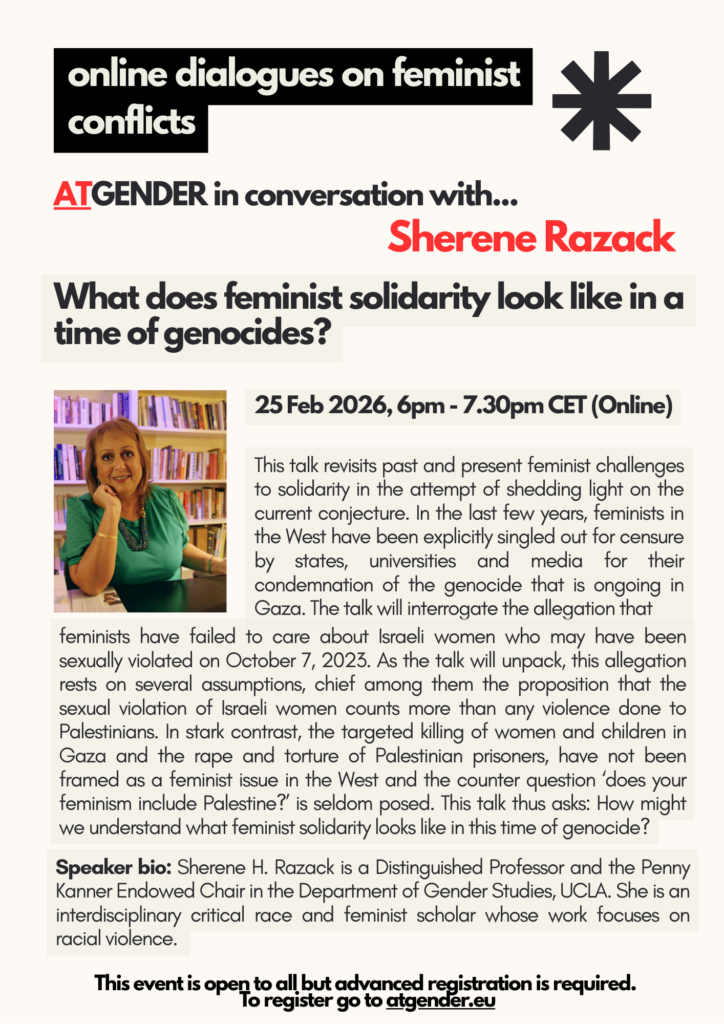 online dialogues on feminist conflicts

ATGENDER in conversation with...

Sherene Razack

What does feminist solidarity look like in a time of genocides?

25 Feb 2026, 6pm - 7.30pm CET (Online)

This talk revisits past and present feminist challenges to solidarity in the attempt of shedding light on the current conjecture. In the last few years, feminists in the West have been explicitly singled out for censure by states, universities and media for their condemnation of the genocide that is ongoing in Gaza. The talk will interrogate the allegation that feminists have failed to care about Israeli women who may have been sexually violated on October 7, 2023. As the talk will unpack, this allegation rests on several assumptions, chief among them the proposition that the sexual violation of Israeli women counts more than any violence done to Palestinians. In stark contrast, the targeted killing of women and children in Gaza and the rape and torture of Palestinian prisoners, have not been framed as a feminist issue in the West and the counter question 'does your feminism include Palestine?' is seldom posed. This talk thus asks: How might we understand what feminist solidarity looks like in this time of genocide?

Speaker bio: Sherene H. Razack is a Distinguished Professor and the Penny Kanner Endowed Chair in the Department of Gender Studies, UCLA. She is an interdisciplinary critical race and feminist scholar whose work focuses on racial violence.

This event is open to all but advanced registration is required.
To register go to atgender.eu